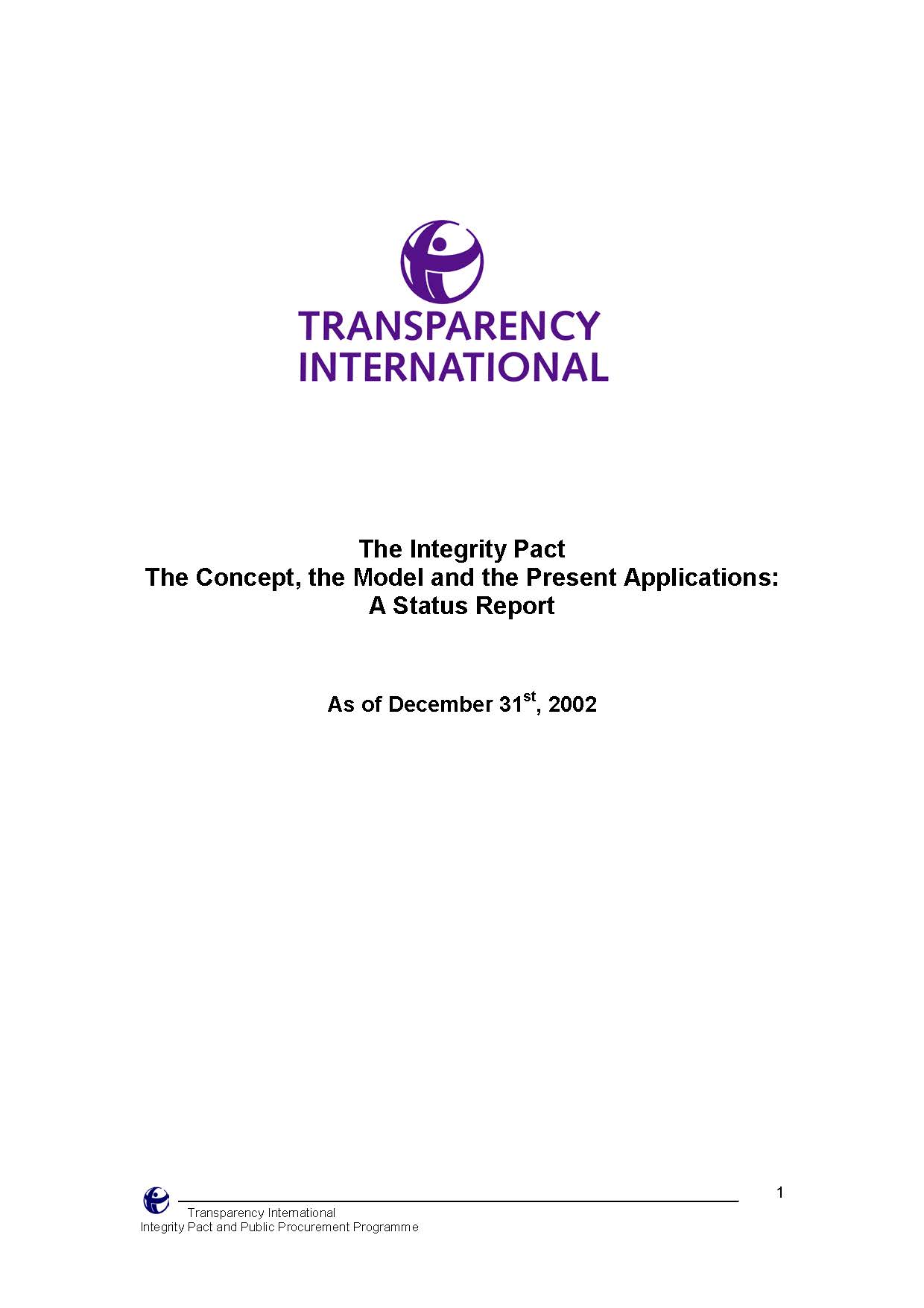 TRANSPARENCY INTERNATIONAL

The Integrity Pact
The Concept, the Model and the Present Applications:
A Status Report

As of December 31$^{st}$, 2002

1

Transparency International
Integrity Pact and Public Procurement Programme